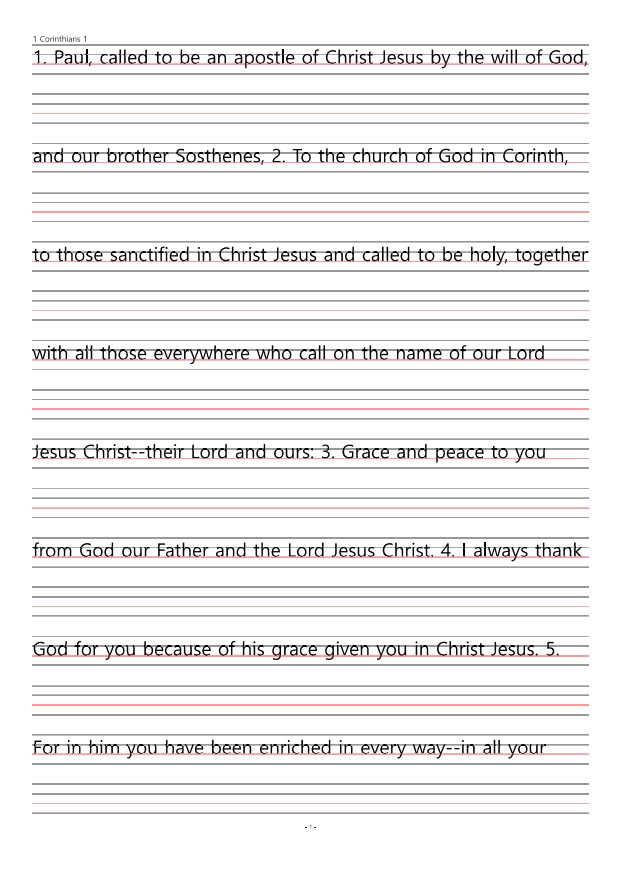 1 Corinthians 1

1. Paul, called to be an apostle of Christ Jesus by the will of God,

and our brother Sosthenes, 2. To the church of God in Corinth,

to those sanctified in Christ Jesus and called to be holy, together

with all those everywhere who call on the name of our Lord

Jesus Christ--their Lord and ours: 3. Grace and peace to you

from God our Father and the Lord Jesus Christ. 4. I always thank

God for you because of his grace given you in Christ Jesus. 5.

For in him you have been enriched in every way--in all your

- 1 -